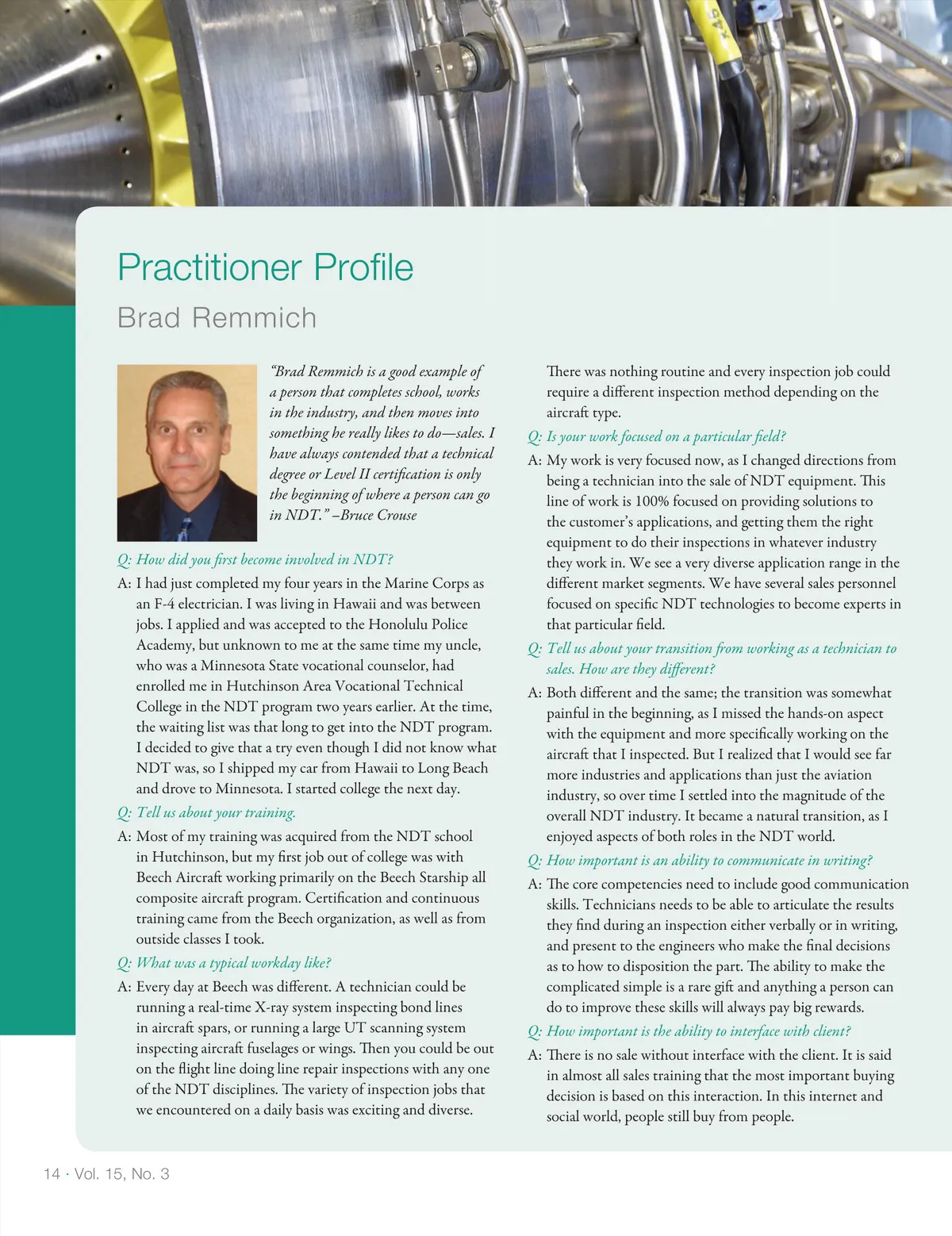 Practitioner Profile

Brad Remmich

"Brad Remmich is a good example of a person that completes school, works in the industry, and then moves into something he really likes to do—sales. I have always contended that a technical degree or Level II certification is only the beginning of where a person can go in NDT." –Bruce Crouse

Q: How did you first become involved in NDT?

A: I had just completed my four years in the Marine Corps as an F-4 electrician. I was living in Hawaii and was between jobs. I applied and was accepted to the Honolulu Police Academy, but unknown to me at the same time my uncle, who was a Minnesota State vocational counselor, had enrolled me in Hutchinson Area Vocational Technical College in the NDT program two years earlier. At the time, the waiting list was that long to get into the NDT program. I decided to give that a try even though I did not know what NDT was, so I shipped my car from Hawaii to Long Beach and drove to Minnesota. I started college the next day.

Q: Tell us about your training.

A: Most of my training was acquired from the NDT school in Hutchinson, but my first job out of college was with Beech Aircraft working primarily on the Beech Starship all composite aircraft program. Certification and continuous training came from the Beech organization, as well as from outside classes I took.

Q: What was a typical workday like?

A: Every day at Beech was different. A technician could be running a real-time X-ray system inspecting bond lines in aircraft spars, or running a large UT scanning system inspecting aircraft fuselages or wings. Then you could be out on the flight line doing line repair inspections with any one of the NDT disciplines. The variety of inspection jobs that we encountered on a daily basis was exciting and diverse. There was nothing routine and every inspection job could require a different inspection method depending on the aircraft type.

Q: Is your work focused on a particular field?

A: My work is very focused now, as I changed directions from being a technician into the sale of NDT equipment. This line of work is 100% focused on providing solutions to the customer's applications, and getting them the right equipment to do their inspections in whatever industry they work in. We see a very diverse application range in the different market segments. We have several sales personnel focused on specific NDT technologies to become experts in that particular field.

Q: Tell us about your transition from working as a technician to sales. How are they different?

A: Both different and the same; the transition was somewhat painful in the beginning, as I missed the hands-on aspect with the equipment and more specifically working on the aircraft that I inspected. But I realized that I would see far more industries and applications than just the aviation industry, so over time I settled into the magnitude of the overall NDT industry. It became a natural transition, as I enjoyed aspects of both roles in the NDT world.

Q: How important is an ability to communicate in writing?

A: The core competencies need to include good communication skills. Technicians needs to be able to articulate the results they find during an inspection either verbally or in writing, and present to the engineers who make the final decisions as to how to disposition the part. The ability to make the complicated simple is a rare gift and anything a person can do to improve these skills will always pay big rewards.

Q: How important is the ability to interface with client?

A: There is no sale without interface with the client. It is said in almost all sales training that the most important buying decision is based on this interaction. In this internet and social world, people still buy from people.

14 · Vol. 15, No. 3